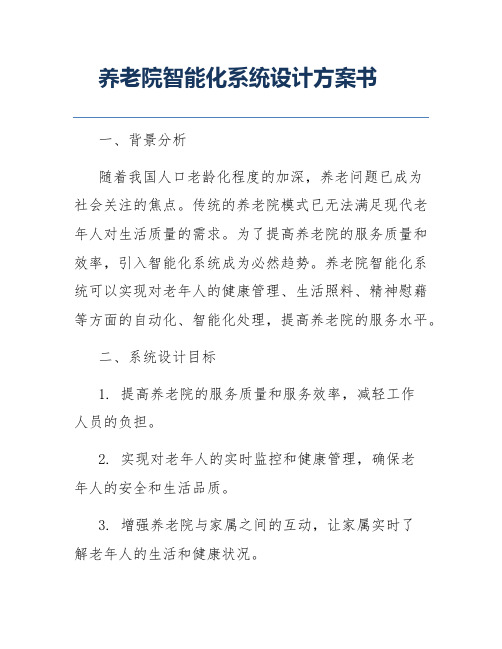 养老院智能化系统设计方案书

一、背景分析

随着我国人口老龄化程度的加深，养老问题已成为社会关注的焦点。传统的养老院模式已无法满足现代老年人对生活质量的需求。为了提高养老院的服务质量和效率，引入智能化系统成为必然趋势。养老院智能化系统可以实现对老年人的健康管理、生活照料、精神慰藉等方面的自动化、智能化处理，提高养老院的服务水平。

二、系统设计目标

1. 提高养老院的服务质量和服务效率，减轻工作人员的负担。

2. 实现对老年人的实时监控和健康管理，确保老年人的安全和生活品质。

3. 增强养老院与家属之间的互动，让家属实时了解老年人的生活和健康状况。